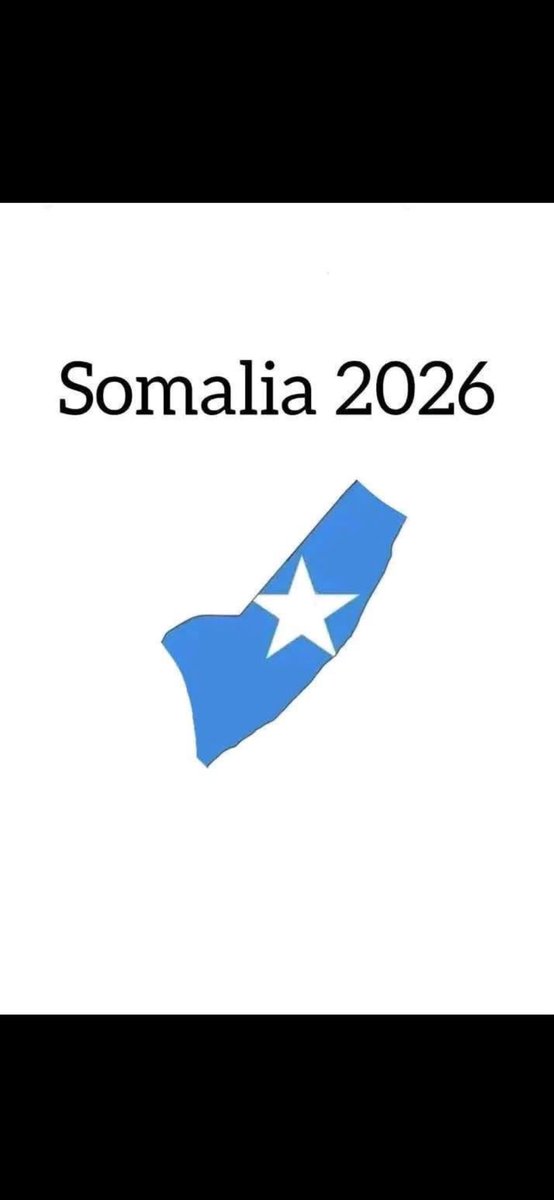 Somalia 2026